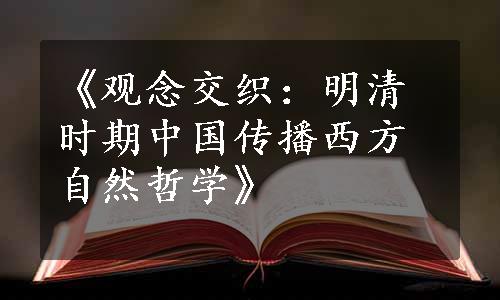 《观念交织：明清时期中国传播西方自然哲学》